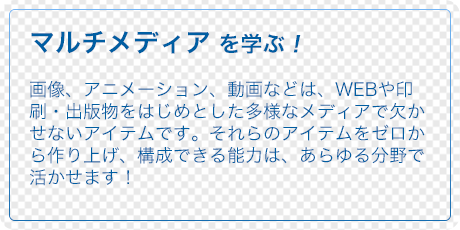 マルチメディア を学ぶ！

画像、アニメーション、動画などは、WEBや印刷・出版物をはじめとした多様なメディアで欠かせないアイテムです。それらのアイテムをゼロから作り上げ、構成できる能力は、あらゆる分野で活かせます！